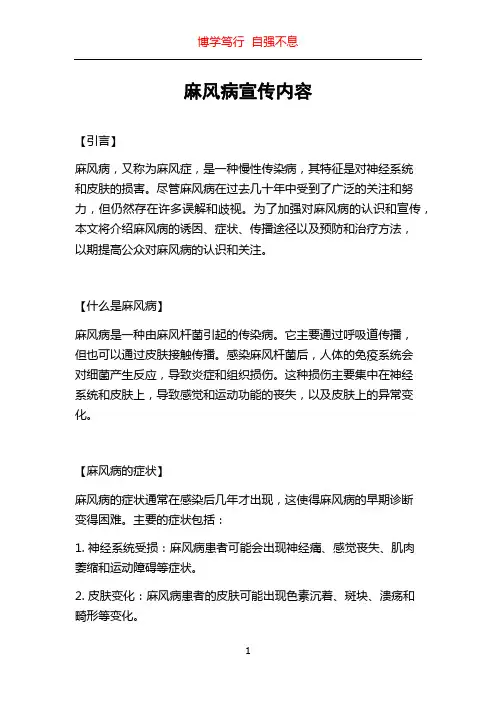 博学笃行 自强不息

麻风病宣传内容

【引言】

麻风病，又称为麻风症，是一种慢性传染病，其特征是对神经系统和皮肤的损害。尽管麻风病在过去几十年中受到了广泛的关注和努力，但仍然存在许多误解和歧视。为了加强对麻风病的认识和宣传，本文将介绍麻风病的诱因、症状、传播途径以及预防和治疗方法，以期提高公众对麻风病的认识和关注。

【什么是麻风病】

麻风病是一种由麻风杆菌引起的传染病。它主要通过呼吸道传播，但也可以通过皮肤接触传播。感染麻风杆菌后，人体的免疫系统会对细菌产生反应，导致炎症和组织损伤。这种损伤主要集中在神经系统和皮肤上，导致感觉和运动功能的丧失，以及皮肤上的异常变化。

【麻风病的症状】

麻风病的症状通常在感染后几年才出现，这使得麻风病的早期诊断变得困难。主要的症状包括：

1. 神经系统受损：麻风病患者可能会出现神经痛、感觉丧失、肌肉萎缩和运动障碍等症状。

2. 皮肤变化：麻风病患者的皮肤可能出现色素沉着、斑块、溃疡和畸形等变化。

1